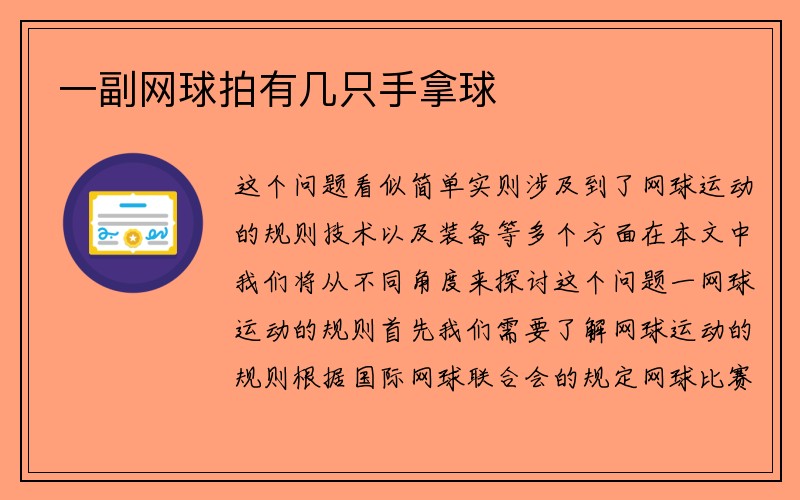 一副网球拍有几只手拿球

这个问题看似简单实则涉及到了网球运动的规则技术以及装备等多个方面在本文中我们将从不同角度来探讨这个问题一网球运动的规则首先我们需要了解网球运动的规则根据国际网球联合会的规定网球比赛